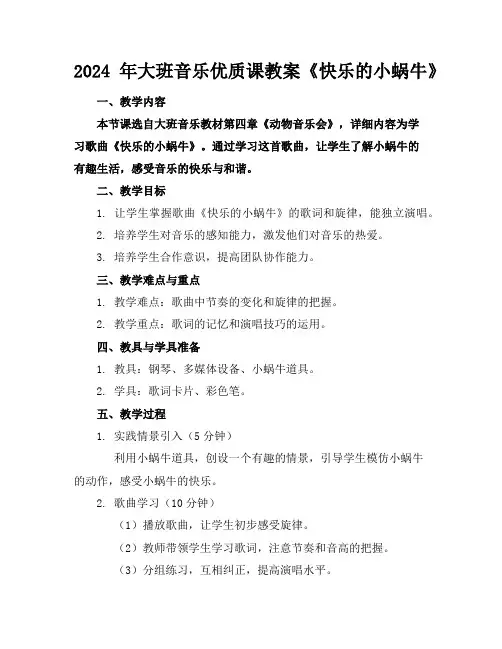 2024 年大班音乐优质课教案《快乐的小蜗牛》

一、教学内容

本节课选自大班音乐教材第四章《动物音乐会》，详细内容为学习歌曲《快乐的小蜗牛》。通过学习这首歌曲，让学生了解小蜗牛的有趣生活，感受音乐的快乐与和谐。

二、教学目标

1. 让学生掌握歌曲《快乐的小蜗牛》的歌词和旋律，能独立演唱。

2. 培养学生对音乐的感知能力，激发他们对音乐的热爱。

3. 培养学生合作意识，提高团队协作能力。

三、教学难点与重点

1. 教学难点：歌曲中节奏的变化和旋律的把握。

2. 教学重点：歌词的记忆和演唱技巧的运用。

四、教具与学具准备

1. 教具：钢琴、多媒体设备、小蜗牛道具。

2. 学具：歌词卡片、彩色笔。

五、教学过程

1. 实践情景引入（5 分钟）

利用小蜗牛道具，创设一个有趣的情景，引导学生模仿小蜗牛的动作，感受小蜗牛的快乐。

2. 歌曲学习（10 分钟）

（1）播放歌曲，让学生初步感受旋律。

（2）教师带领学生学习歌词，注意节奏和音高的把握。

（3）分组练习，互相纠正，提高演唱水平。